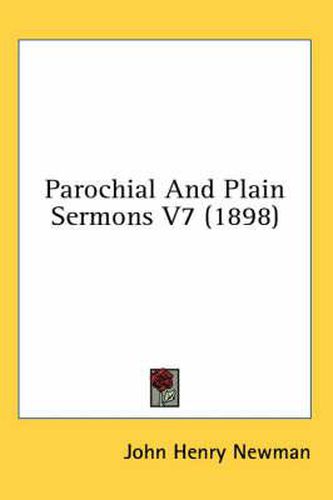 Parochial And Plain Sermons V7 (1898)

John Henry Newman